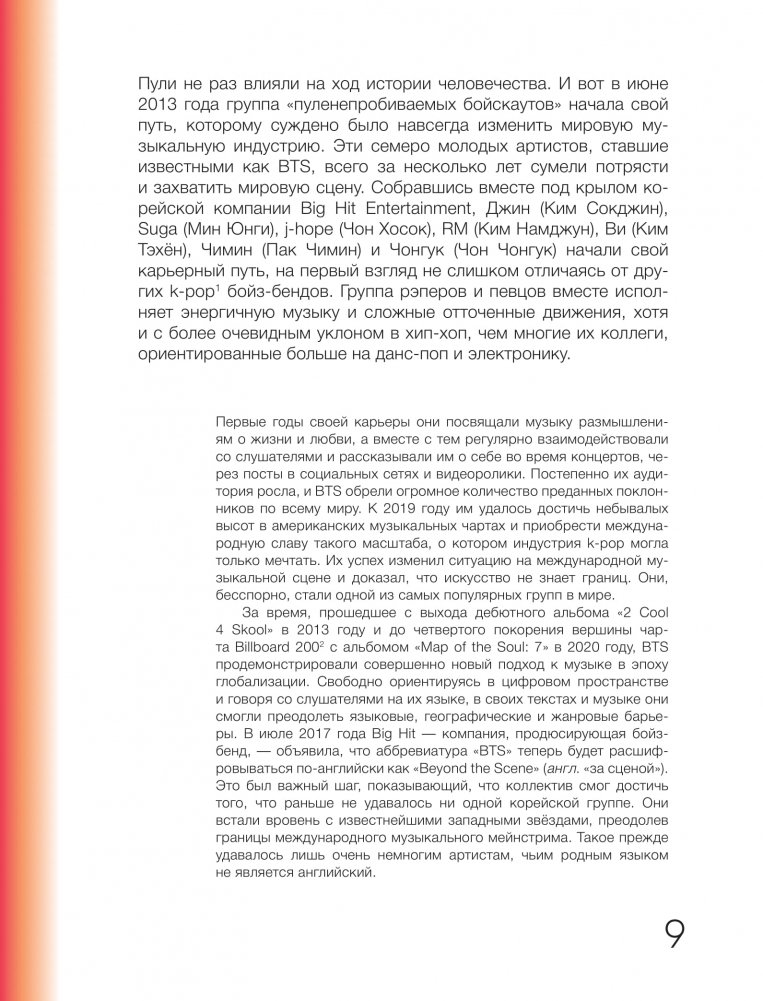 Пули не раз влияли на ход истории человечества. И вот в июне 2013 года группа «пуленепробиваемых бойскаутов» начала свой путь, которому суждено было навсегда изменить мировую музыкальную индустрию. Эти семеро молодых артистов, ставшие известными как BTS, всего за несколько лет сумели потрясти и захватить мировую сцену. Собравшись вместе под крылом корейской компании Big Hit Entertainment, Джин (Ким Сокджин), Suga (Мин Юнги), j-hope (Чон Хосок), RM (Ким Намджун), Ви (Ким Тэхён), Чимин (Пак Чимин) и Чонгук (Чон Чонгук) начали свой карьерный путь, на первый взгляд не слишком отличаясь от других k-pop$^1$ бойз-бендов. Группа рэперов и певцов вместе исполняет энергичную музыку и сложные отточенные движения, хотя и с более очевидным уклоном в хип-хоп, чем многие их коллеги, ориентированные больше на данс-поп и электронику.

Первые годы своей карьеры они посвящали музыку размышлениям о жизни и любви, а вместе с тем регулярно взаимодействовали со слушателями и рассказывали им о себе во время концертов, через посты в социальных сетях и видеоролики. Постепенно их аудитория росла, и BTS обрели огромное количество преданных поклонников по всему миру. К 2019 году им удалось достичь небывалых высот в американских музыкальных чартах и приобрести международную славу такого масштаба, о котором индустрия k-pop могла только мечтать. Их успех изменил ситуацию на международной музыкальной сцене и доказал, что искусство не знает границ. Они, бесспорно, стали одной из самых популярных групп в мире.

За время, прошедшее с выхода дебютного альбома «2 Cool 4 Skool» в 2013 году и до четвертого покорения вершины чарта Billboard 200$^2$ с альбомом «Map of the Soul: 7» в 2020 году, BTS продемонстрировали совершенно новый подход к музыке в эпоху глобализации. Свободно ориентируясь в цифровом пространстве и говоря со слушателями на их языке, в своих текстах и музыке они смогли преодолеть языковые, географические и жанровые барьеры. В июле 2017 года Big Hit — компания, продюсирующая бойз-бенд, — объявила, что аббревиатура «BTS» теперь будет расшифровываться по-английски как «Beyond the Scene» (англ. «за сценой»). Это был важный шаг, показывающий, что коллектив смог достичь того, что раньше не удавалось ни одной корейской группе. Они встали вровень с известнейшими западными звёздами, преодолев границы международного музыкального мейнстрима. Такое прежде удавалось лишь очень немногим артистам, чьим родным языком не является английский.

9